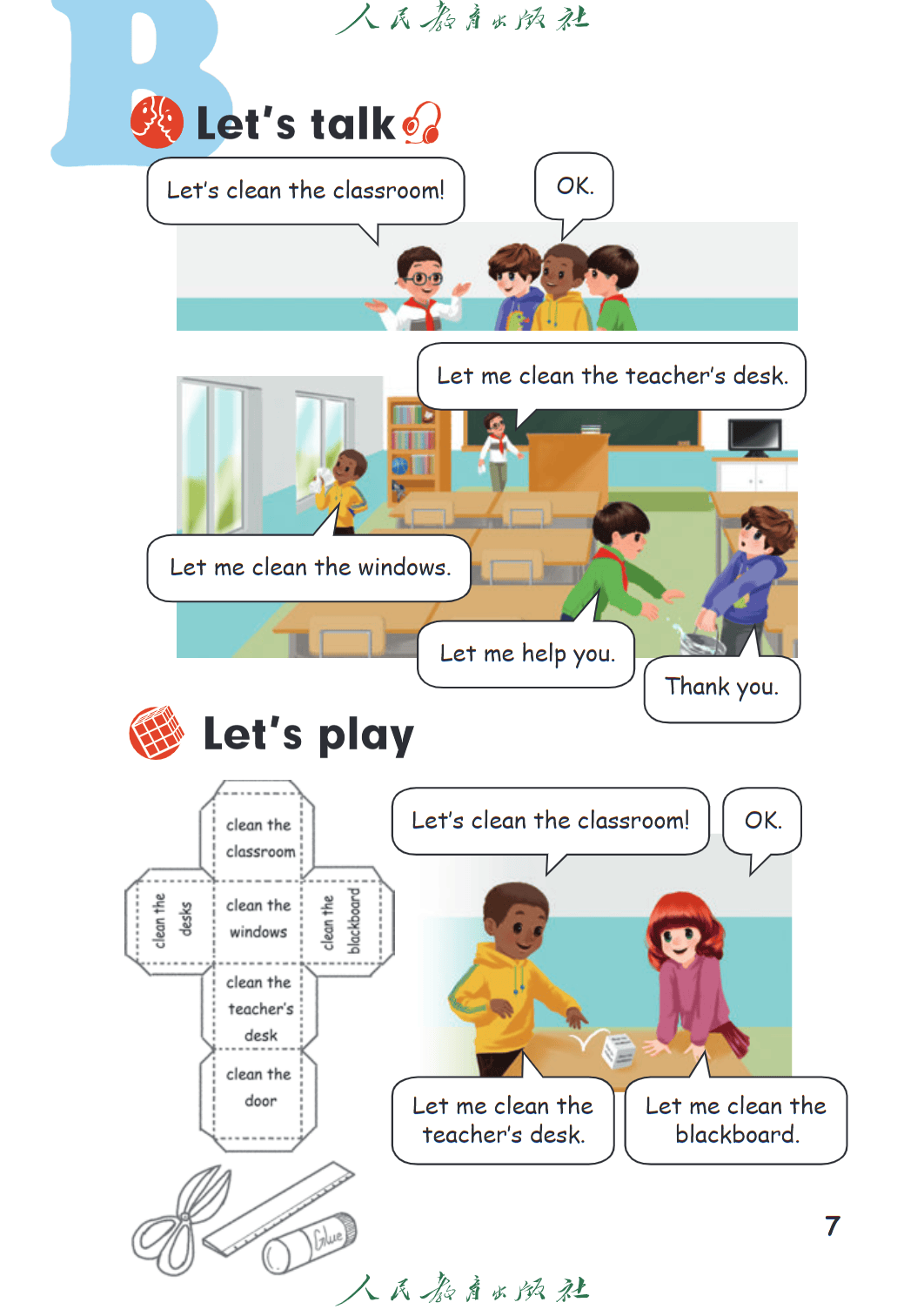 人民教育出版社

B

Let's talk

Let's clean the classroom!

OK.

Let me clean the teacher's desk.

Let me clean the windows.

Let me help you.

Thank you.

Let's play

clean the classroom

clean the desks

clean the windows

clean the blackboard

clean the teacher's desk

clean the door

Glue

Let's clean the classroom!

OK.

Let me clean the teacher's desk.

Let me clean the blackboard.

7

人民教育出版社